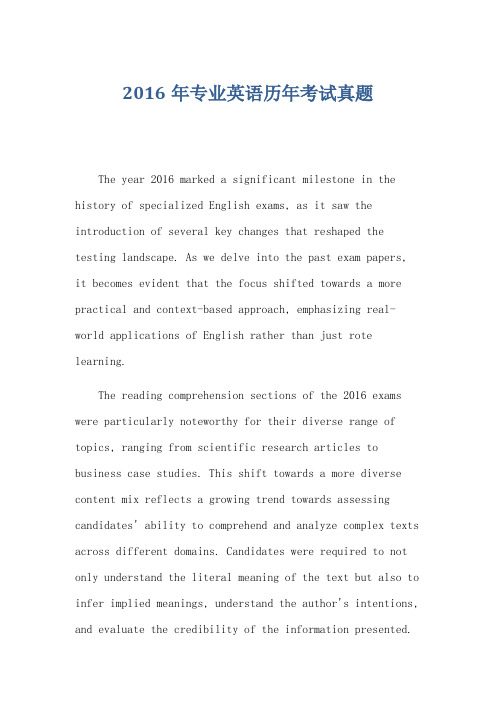 2016 年专业英语历年考试真题

The year 2016 marked a significant milestone in the history of specialized English exams, as it saw the introduction of several key changes that reshaped the testing landscape. As we delve into the past exam papers, it becomes evident that the focus shifted towards a more practical and context-based approach, emphasizing real-world applications of English rather than just rote learning.

The reading comprehension sections of the 2016 exams were particularly noteworthy for their diverse range of topics, ranging from scientific research articles to business case studies. This shift towards a more diverse content mix reflects a growing trend towards assessing candidates' ability to comprehend and analyze complex texts across different domains. Candidates were required to not only understand the literal meaning of the text but also to infer implied meanings, understand the author's intentions, and evaluate the credibility of the information presented.